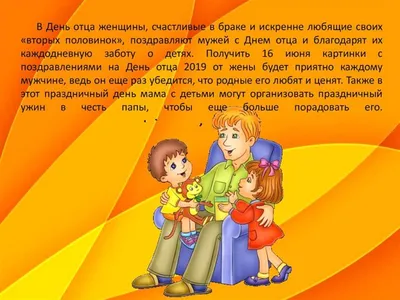 В День отца женщины, счастливые в браке и искренне любящие своих «вторых половинок», поздравляют мужей с Днем отца и благодарят их каждодневную заботу о детях. Получить 16 июня картинки с поздравлениями на День отца 2019 от жены будет приятно каждому мужчине, ведь он еще раз убедится, что родные его любят и ценят. Также в этот праздничный день мама с детьми могут организовать праздничный ужин в честь папы, чтобы еще больше порадовать его.